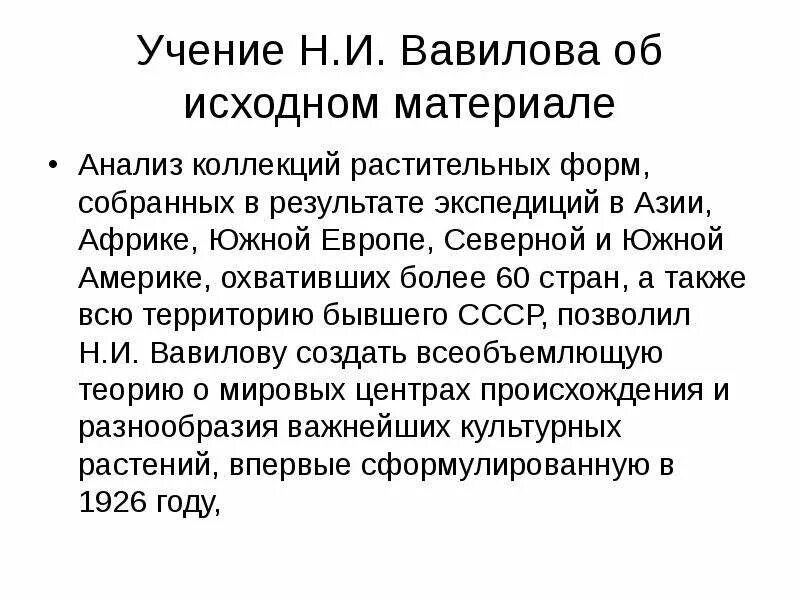 Учение Н.И. Вавилова об исходном материале

• Анализ коллекций растительных форм, собранных в результате экспедиций в Азии, Африке, Южной Европе, Северной и Южной Америке, охвативших более 60 стран, а также всю территорию бывшего СССР, позволил Н.И. Вавилову создать всеобъемлющую теорию о мировых центрах происхождения и разнообразия важнейших культурных растений, впервые сформулированную в 1926 году,